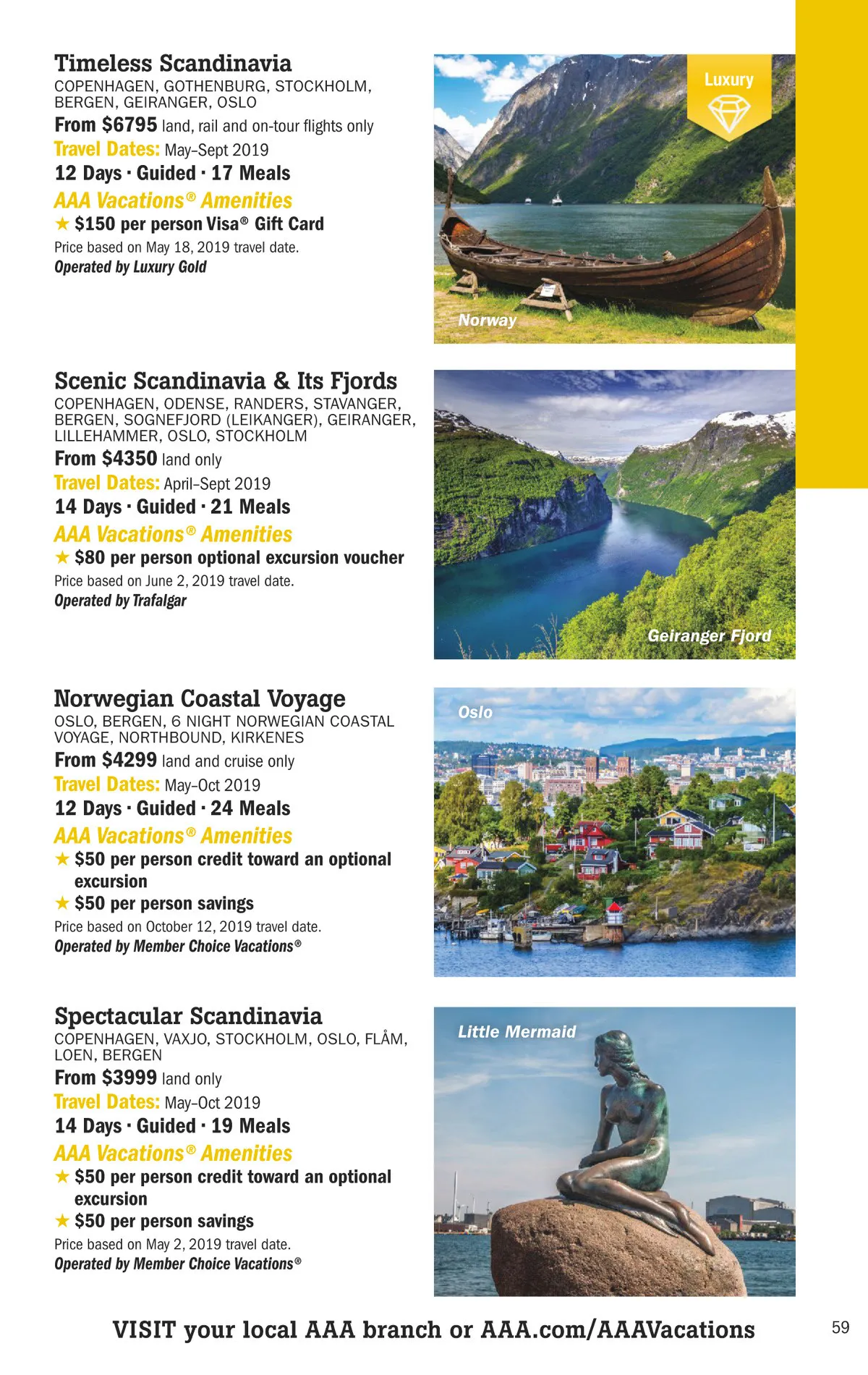 Timeless Scandinavia
COPENHAGEN, GOTHENBURG, STOCKHOLM, BERGEN, GEIRANGER, OSLO
From $6795 land, rail and on-tour flights only
Travel Dates: May–Sept 2019
12 Days · Guided · 17 Meals
AAA Vacations® Amenities
★ $150 per person Visa® Gift Card
Price based on May 18, 2019 travel date.
Operated by Luxury Gold

Luxury

Norway

Scenic Scandinavia & Its Fjords
COPENHAGEN, ODENSE, RANDERS, STAVANGER, BERGEN, SOGNEFJORD (LEIKANGER), GEIRANGER, LILLEHAMMER, OSLO, STOCKHOLM
From $4350 land only
Travel Dates: April–Sept 2019
14 Days · Guided · 21 Meals
AAA Vacations® Amenities
★ $80 per person optional excursion voucher
Price based on June 2, 2019 travel date.
Operated by Trafalgar

Geiranger Fjord

Norwegian Coastal Voyage
OSLO, BERGEN, 6 NIGHT NORWEGIAN COASTAL VOYAGE, NORTHBOUND, KIRKENES
From $4299 land and cruise only
Travel Dates: May–Oct 2019
12 Days · Guided · 24 Meals
AAA Vacations® Amenities
★ $50 per person credit toward an optional excursion
★ $50 per person savings
Price based on October 12, 2019 travel date.
Operated by Member Choice Vacations®

Oslo

Spectacular Scandinavia
COPENHAGEN, VAXJO, STOCKHOLM, OSLO, FLÅM, LOEN, BERGEN
From $3999 land only
Travel Dates: May–Oct 2019
14 Days · Guided · 19 Meals
AAA Vacations® Amenities
★ $50 per person credit toward an optional excursion
★ $50 per person savings
Price based on May 2, 2019 travel date.
Operated by Member Choice Vacations®

Little Mermaid

VISIT your local AAA branch or AAA.com/AAAVacations

59